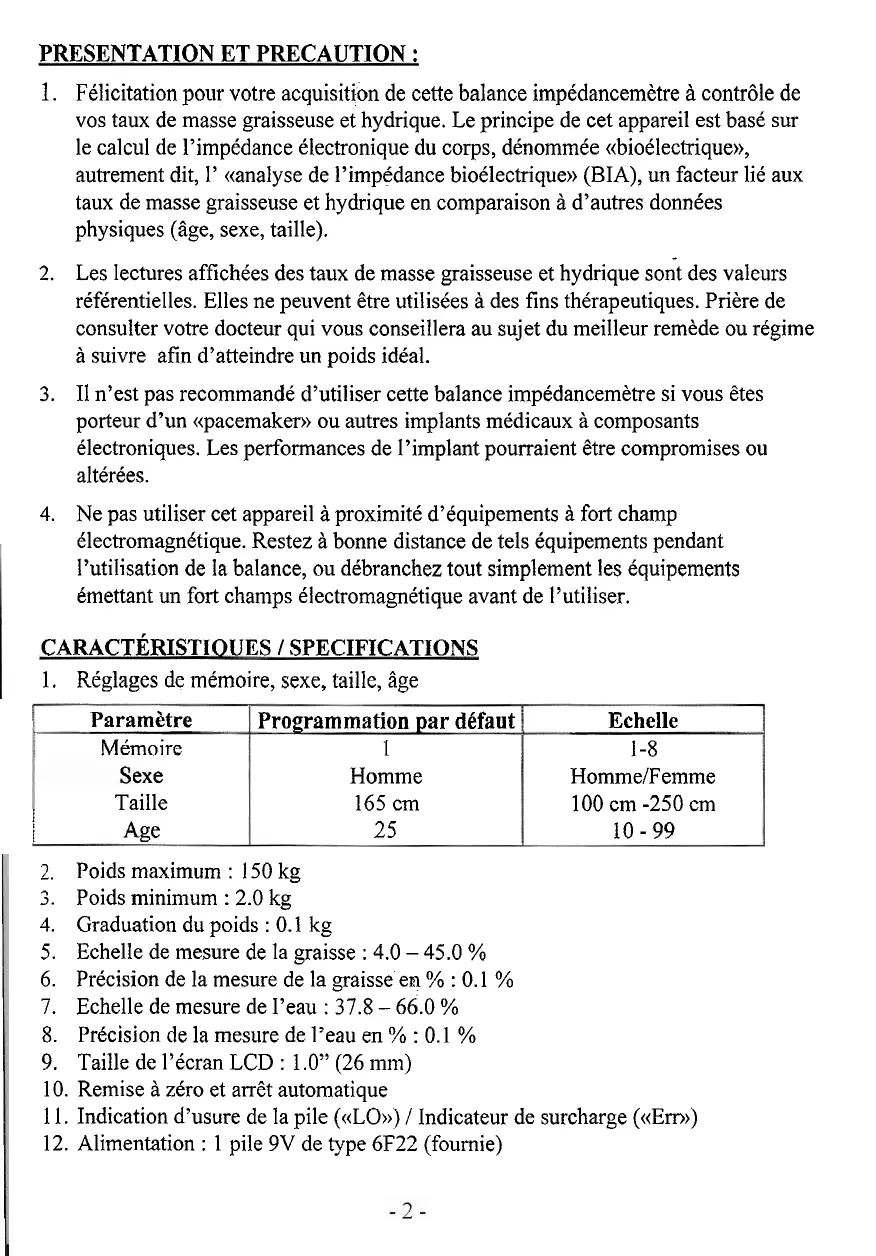 PRESENTATION ET PRECAUTION :

1. Félicitation pour votre acquisition de cette balance impédancemètre à contrôle de vos taux de masse graisseuse et hydrique. Le principe de cet appareil est basé sur le calcul de l'impédance électronique du corps, dénommée «bioélectrique», autrement dit, l' «analyse de l'impédance bioélectrique» (BIA), un facteur lié aux taux de masse graisseuse et hydrique en comparaison à d'autres données physiques (âge, sexe, taille).

2. Les lectures affichées des taux de masse graisseuse et hydrique sont des valeurs référentielles. Elles ne peuvent être utilisées à des fins thérapeutiques. Prière de consulter votre docteur qui vous conseillera au sujet du meilleur remède ou régime à suivre afin d'atteindre un poids idéal.

3. Il n'est pas recommandé d'utiliser cette balance impédancemètre si vous êtes porteur d'un «pacemaker» ou autres implants médicaux à composants électroniques. Les performances de l'implant pourraient être compromises ou altérées.

4. Ne pas utiliser cet appareil à proximité d'équipements à fort champ électromagnétique. Restez à bonne distance de tels équipements pendant l'utilisation de la balance, ou débranchez tout simplement les équipements émettant un fort champs électromagnétique avant de l'utiliser.

CARACTÉRISTIQUES / SPECIFICATIONS

1. Réglages de mémoire, sexe, taille, âge

| Paramètre | Programmation par défaut | Echelle |
|---|---|---|
| Mémoire | 1 | 1-8 |
| Sexe | Homme | Homme/Femme |
| Taille | 165 cm | 100 cm -250 cm |
| Age | 25 | 10 - 99 |

2. Poids maximum : 150 kg
3. Poids minimum : 2.0 kg
4. Graduation du poids : 0.1 kg
5. Echelle de mesure de la graisse : 4.0 – 45.0 %
6. Précision de la mesure de la graisse en % : 0.1 %
7. Echelle de mesure de l'eau : 37.8 – 66.0 %
8. Précision de la mesure de l'eau en % : 0.1 %
9. Taille de l'écran LCD : 1.0" (26 mm)
10. Remise à zéro et arrêt automatique
11. Indication d'usure de la pile («LO») / Indicateur de surcharge («Err»)
12. Alimentation : 1 pile 9V de type 6F22 (fournie)

- 2 -